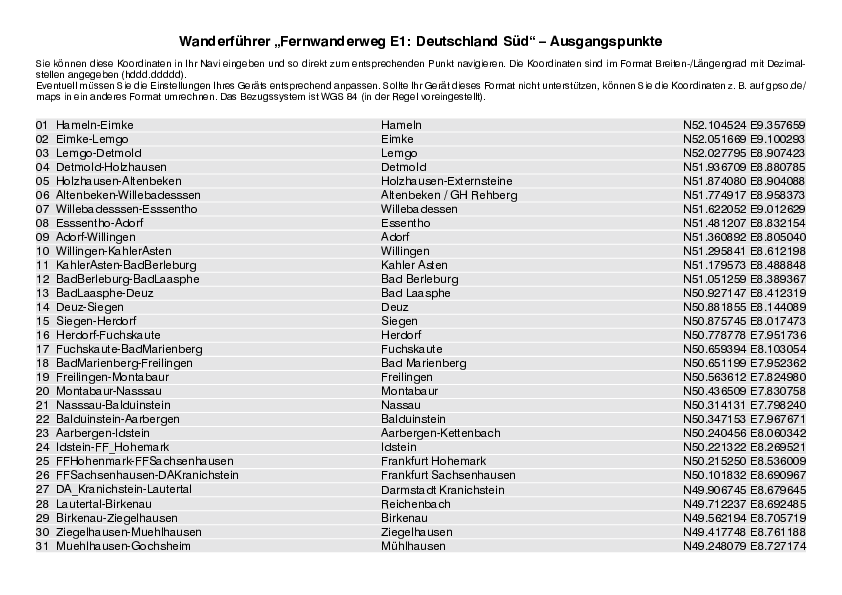 Wanderführer „Fernwanderweg E1: Deutschland Süd“ – Ausgangspunkte

Sie können diese Koordinaten in Ihr Navi eingeben und so direkt zum entsprechenden Punkt navigieren. Die Koordinaten sind im Format Breiten-/Längengrad mit Dezimalstellen angegeben (hddd.ddddd).
Eventuell müssen Sie die Einstellungen Ihres Geräts entsprechend anpassen. Sollte Ihr Gerät dieses Format nicht unterstützen, können Sie die Koordinaten z. B. auf gpso.de/maps in ein anderes Format umrechnen. Das Bezugssystem ist WGS 84 (in der Regel voreingestellt).

| | | |
|---|---|---|
| 01 Hameln-Eimke | Hameln | N52.104524 E9.357659 |
| 02 Eimke-Lemgo | Eimke | N52.051669 E9.100293 |
| 03 Lemgo-Detmold | Lemgo | N52.027795 E8.907423 |
| 04 Detmold-Holzhausen | Detmold | N51.936709 E8.880785 |
| 05 Holzhausen-Altenbeken | Holzhausen-Externsteine | N51.874080 E8.904088 |
| 06 Altenbeken-Willebadesssen | Altenbeken / GH Rehberg | N51.774917 E8.958373 |
| 07 Willebadesssen-Esssentho | Willebadessen | N51.622052 E9.012629 |
| 08 Esssentho-Adorf | Essentho | N51.481207 E8.832154 |
| 09 Adorf-Willingen | Adorf | N51.360892 E8.805040 |
| 10 Willingen-KahlerAsten | Willingen | N51.295841 E8.612198 |
| 11 KahlerAsten-BadBerleburg | Kahler Asten | N51.179573 E8.488848 |
| 12 BadBerleburg-BadLaasphe | Bad Berleburg | N51.051259 E8.389367 |
| 13 BadLaasphe-Deuz | Bad Laasphe | N50.927147 E8.412319 |
| 14 Deuz-Siegen | Deuz | N50.881855 E8.144089 |
| 15 Siegen-Herdorf | Siegen | N50.875745 E8.017473 |
| 16 Herdorf-Fuchskaute | Herdorf | N50.778778 E7.951736 |
| 17 Fuchskaute-BadMarienberg | Fuchskaute | N50.659394 E8.103054 |
| 18 BadMarienberg-Freilingen | Bad Marienberg | N50.651199 E7.952362 |
| 19 Freilingen-Montabaur | Freilingen | N50.563612 E7.824980 |
| 20 Montabaur-Nasssau | Montabaur | N50.436509 E7.830758 |
| 21 Nasssau-Balduinstein | Nassau | N50.314131 E7.798240 |
| 22 Balduinstein-Aarbergen | Balduinstein | N50.347153 E7.967671 |
| 23 Aarbergen-Idstein | Aarbergen-Kettenbach | N50.240456 E8.060342 |
| 24 Idstein-FF_Hohemark | Idstein | N50.221322 E8.269521 |
| 25 FFHohenmark-FFSachsenhausen | Frankfurt Hohemark | N50.215250 E8.536009 |
| 26 FFSachsenhausen-DAKranichstein | Frankfurt Sachsenhausen | N50.101832 E8.690967 |
| 27 DA_Kranichstein-Lautertal | Darmstadt Kranichstein | N49.906745 E8.679645 |
| 28 Lautertal-Birkenau | Reichenbach | N49.712237 E8.692485 |
| 29 Birkenau-Ziegelhausen | Birkenau | N49.562194 E8.705719 |
| 30 Ziegelhausen-Muehlhausen | Ziegelhausen | N49.417748 E8.761188 |
| 31 Muehlhausen-Gochsheim | Mühlhausen | N49.248079 E8.727174 |